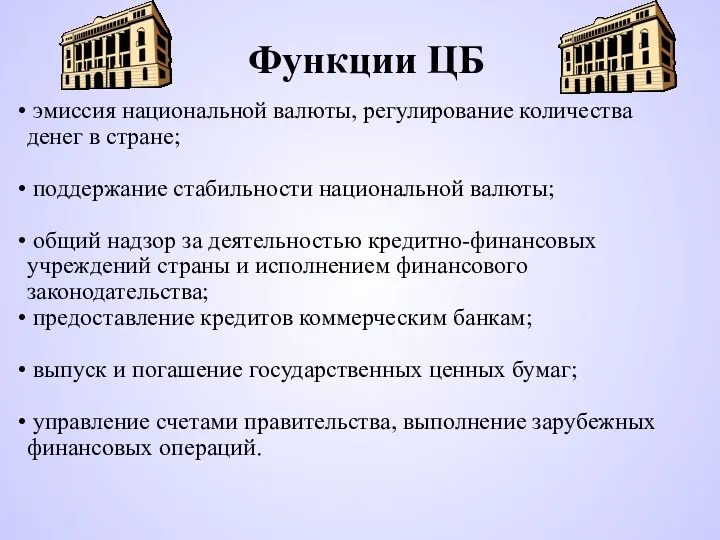 Функции ЦБ

• эмиссия национальной валюты, регулирование количества денег в стране;

• поддержание стабильности национальной валюты;

• общий надзор за деятельностью кредитно-финансовых учреждений страны и исполнением финансового законодательства;
• предоставление кредитов коммерческим банкам;

• выпуск и погашение государственных ценных бумаг;

• управление счетами правительства, выполнение зарубежных финансовых операций.